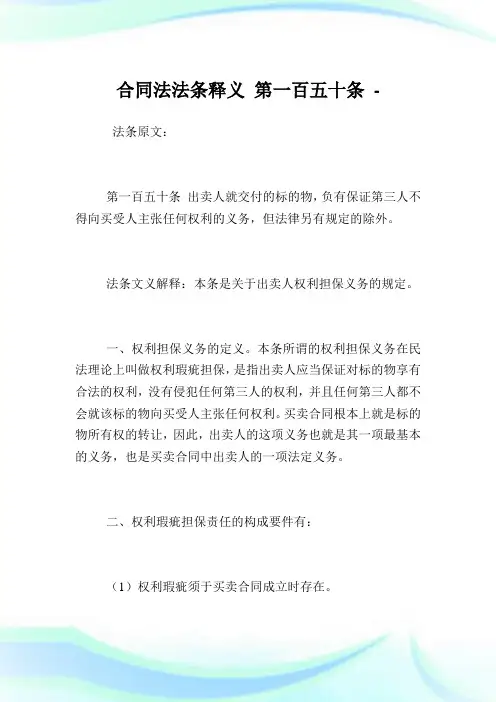 合同法法条释义 第一百五十条 -

法条原文：

第一百五十条 出卖人就交付的标的物，负有保证第三人不得向买受人主张任何权利的义务，但法律另有规定的除外。

法条文义解释：本条是关于出卖人权利担保义务的规定。

一、权利担保义务的定义。本条所谓的权利担保义务在民法理论上叫做权利瑕疵担保，是指出卖人应当保证对标的物享有合法的权利，没有侵犯任何第三人的权利，并且任何第三人都不会就该标的物向买受人主张任何权利。买卖合同根本上就是标的物所有权的转让，因此，出卖人的这项义务也就是其一项最基本的义务，也是买卖合同中出卖人的一项法定义务。

二、权利瑕疵担保责任的构成要件有：

（1）权利瑕疵须于买卖合同成立时存在。